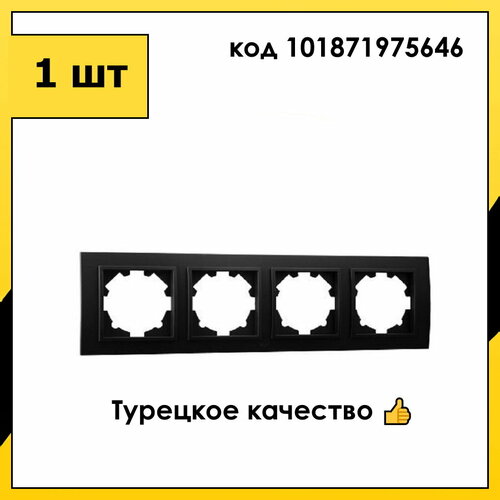 1 шт

код 101871975646

Турецкое качество 👍